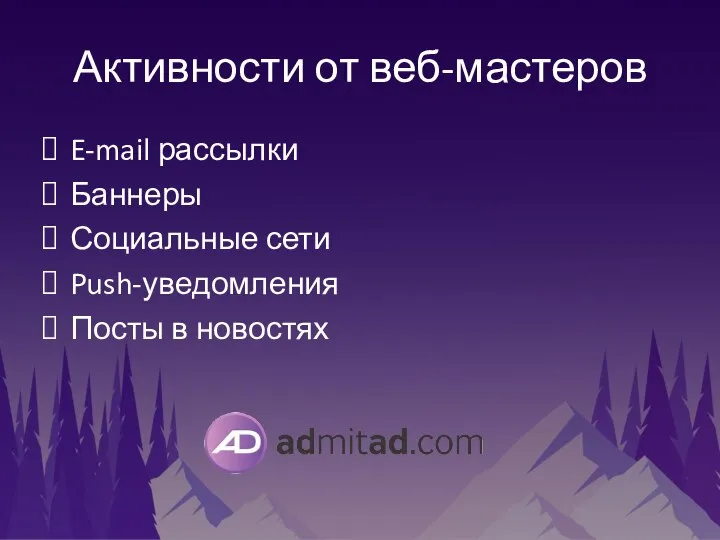 Активности от веб-мастеров

E-mail рассылки
Баннеры
Социальные сети
Push-уведомления
Посты в новостях

AD admitad.com